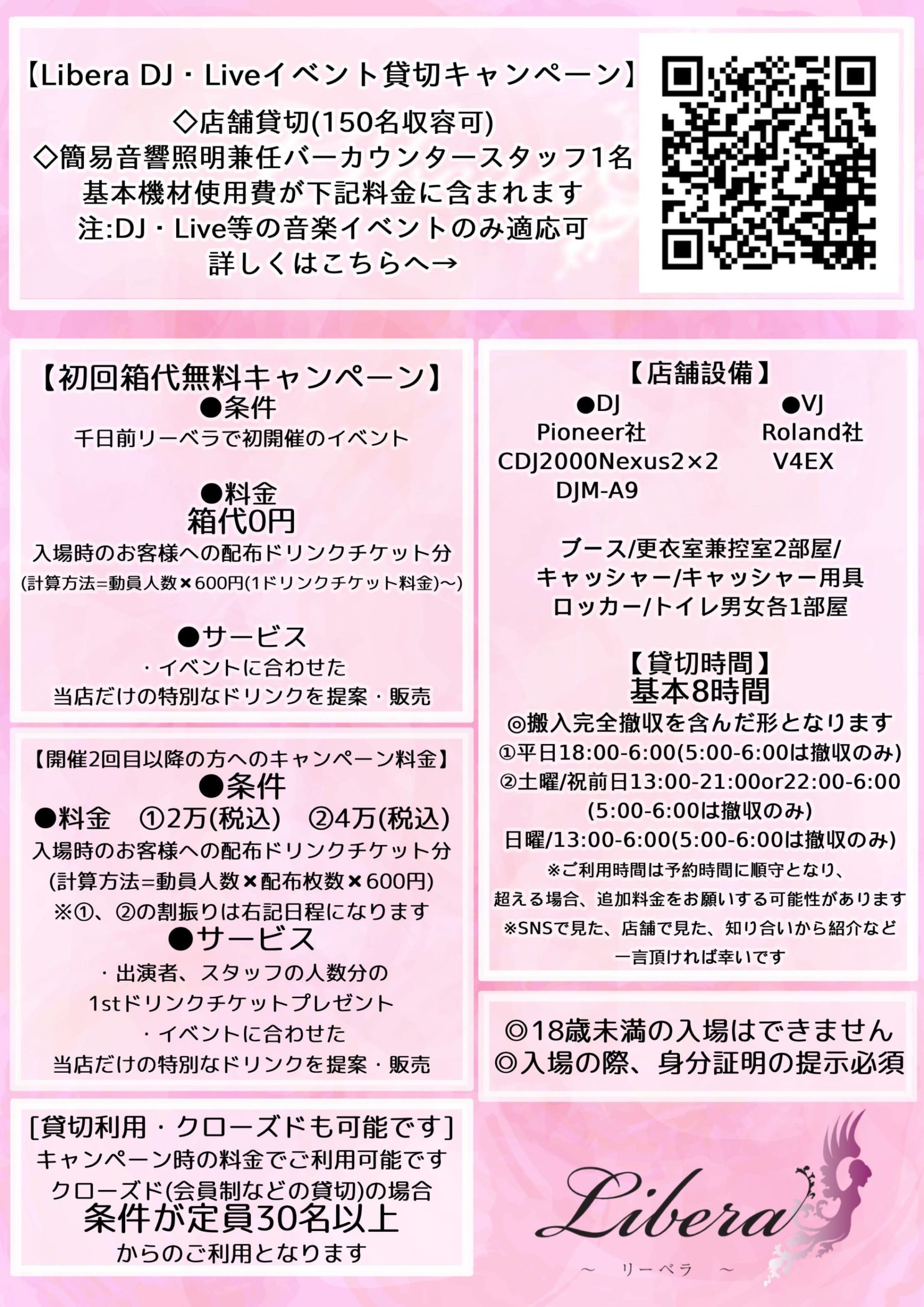 【Libera DJ・Liveイベント貸切キャンペーン】
◇店舗貸切(150名収容可)
◇簡易音響照明兼任バーカウンタースタッフ1名
基本機材使用費が下記料金に含まれます
注:DJ・Live等の音楽イベントのみ適応可
詳しくはこちらへ→

【初回箱代無料キャンペーン】
●条件
千日前リーベラで初開催のイベント

●料金
箱代0円
入場時のお客様への配布ドリンクチケット分
(計算方法=動員人数×600円(1ドリンクチケット料金)~)

●サービス
・イベントに合わせた
当店だけの特別なドリンクを提案・販売

【開催2回目以降の方へのキャンペーン料金】
●条件
●料金 ①2万(税込) ②4万(税込)
入場時のお客様への配布ドリンクチケット分
(計算方法=動員人数×配布枚数×600円)
※①、②の割振りは右記日程になります
●サービス
・出演者、スタッフの人数分の
1stドリンクチケットプレゼント
・イベントに合わせた
当店だけの特別なドリンクを提案・販売

[貸切利用・クローズドも可能です]
キャンペーン時の料金でご利用可能です
クローズド(会員制などの貸切)の場合
条件が定員30名以上
からのご利用となります

【店舗設備】
●DJ
Pioneer社
CDJ2000Nexus2×2
DJM-A9

●VJ
Roland社
V4EX

ブース/更衣室兼控室2部屋/
キャッシャー/キャッシャー用具
ロッカー/トイレ男女各1部屋

【貸切時間】
基本8時間
◎搬入完全撤収を含んだ形となります
①平日18:00-6:00(5:00-6:00は撤収のみ)
②土曜/祝前日13:00-21:00or22:00-6:00
(5:00-6:00は撤収のみ)
日曜/13:00-6:00(5:00-6:00は撤収のみ)
※ご利用時間は予約時間に順守となり、
超える場合、追加料金をお願いする可能性があります
※SNSで見た、店舗で見た、知り合いから紹介など
一言頂ければ幸いです

◎18歳未満の入場はできません
◎入場の際、身分証明の提示必須

Libera
~ リーベラ ~